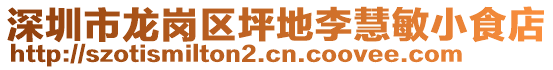 深圳市龙岗区坪地李慧敏小食店
http://szotismilton2.cn.coovee.com